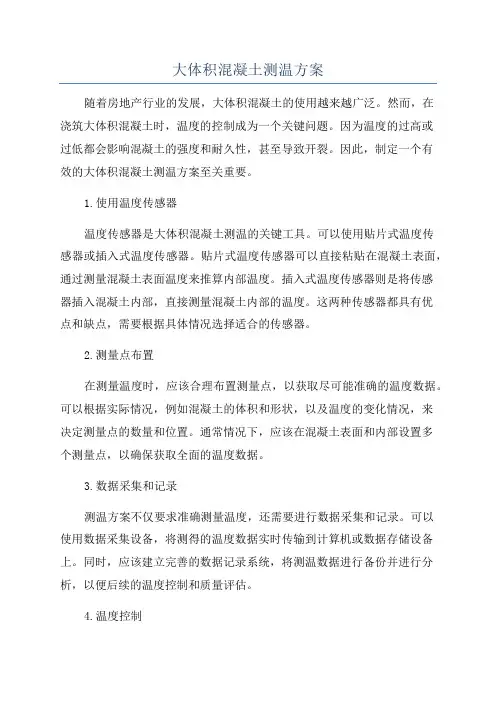 大体积混凝土测温方案

随着房地产行业的发展，大体积混凝土的使用越来越广泛。然而，在浇筑大体积混凝土时，温度的控制成为一个关键问题。因为温度的过高或过低都会影响混凝土的强度和耐久性，甚至导致开裂。因此，制定一个有效的大体积混凝土测温方案至关重要。

1.使用温度传感器

温度传感器是大体积混凝土测温的关键工具。可以使用贴片式温度传感器或插入式温度传感器。贴片式温度传感器可以直接粘贴在混凝土表面，通过测量混凝土表面温度来推算内部温度。插入式温度传感器则是将传感器插入混凝土内部，直接测量混凝土内部的温度。这两种传感器都具有优点和缺点，需要根据具体情况选择适合的传感器。

2.测量点布置

在测量温度时，应该合理布置测量点，以获取尽可能准确的温度数据。可以根据实际情况，例如混凝土的体积和形状，以及温度的变化情况，来决定测量点的数量和位置。通常情况下，应该在混凝土表面和内部设置多个测量点，以确保获取全面的温度数据。

3.数据采集和记录

测温方案不仅要求准确测量温度，还需要进行数据采集和记录。可以使用数据采集设备，将测得的温度数据实时传输到计算机或数据存储设备上。同时，应该建立完善的数据记录系统，将测温数据进行备份并进行分析，以便后续的温度控制和质量评估。

4.温度控制